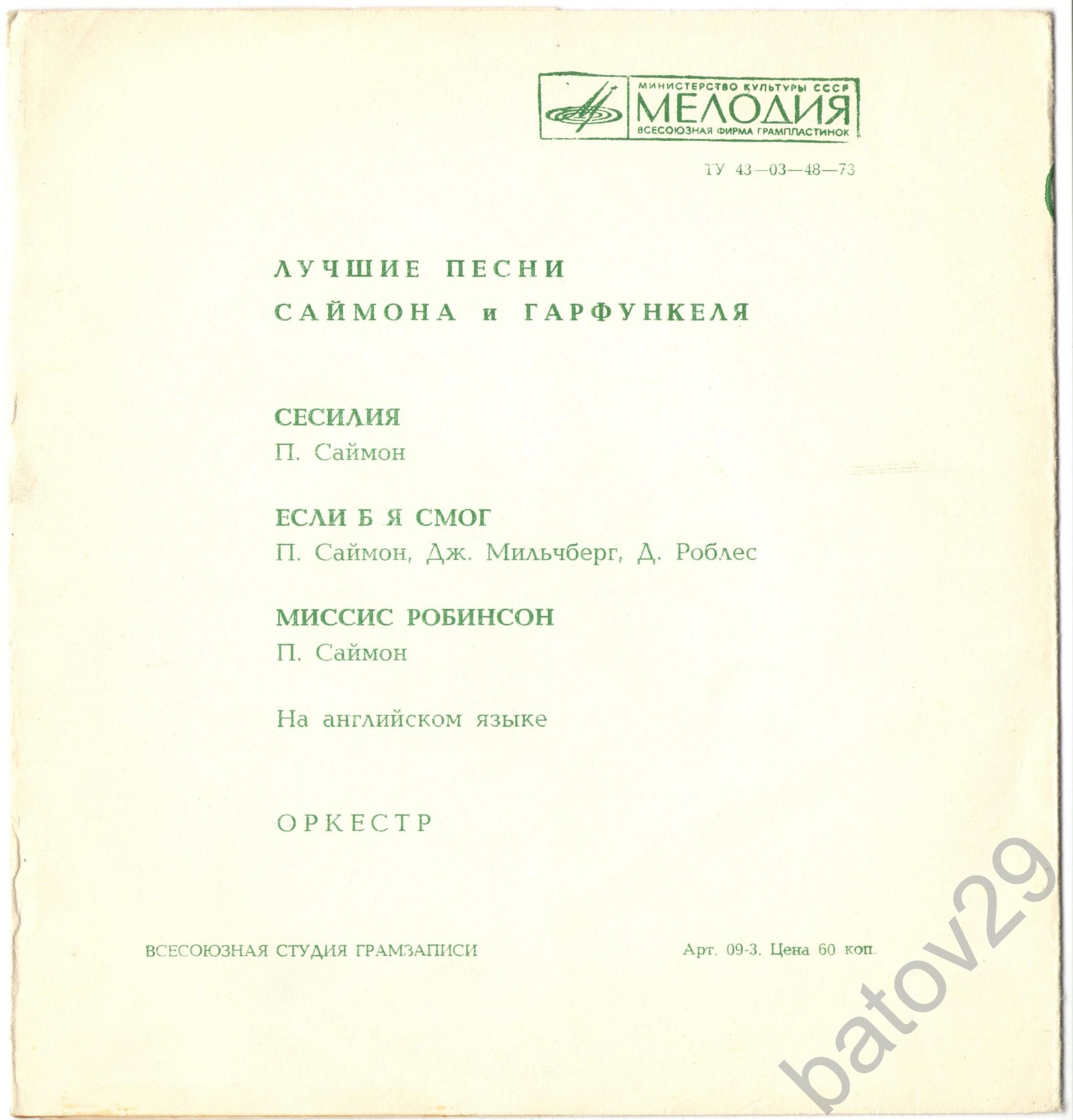 МИНИСТЕРСТВО КУЛЬТУРЫ СССР
МЕЛОДИЯ
ВСЕСОЮЗНАЯ ФИРМА ГРАМПЛАСТИНОК

ТУ 43—03—48—73

ЛУЧШИЕ ПЕСНИ
САЙМОНА и ГАРФУНКЕЛЯ

СЕСИЛИЯ
П. Саймон

ЕСЛИ Б Я СМОГ
П. Саймон, Дж. Мильчберг, Д. Роблес

МИССИС РОБИНСОН
П. Саймон

На английском языке

ОРКЕСТР

ВСЕСОЮЗНАЯ СТУДИЯ ГРАМЗАПИСИ

Арт. 09-3. Цена 60 коп.

batov29